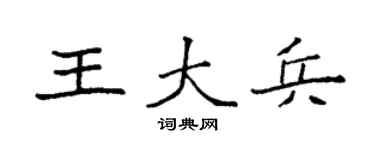 王大兵
词典网